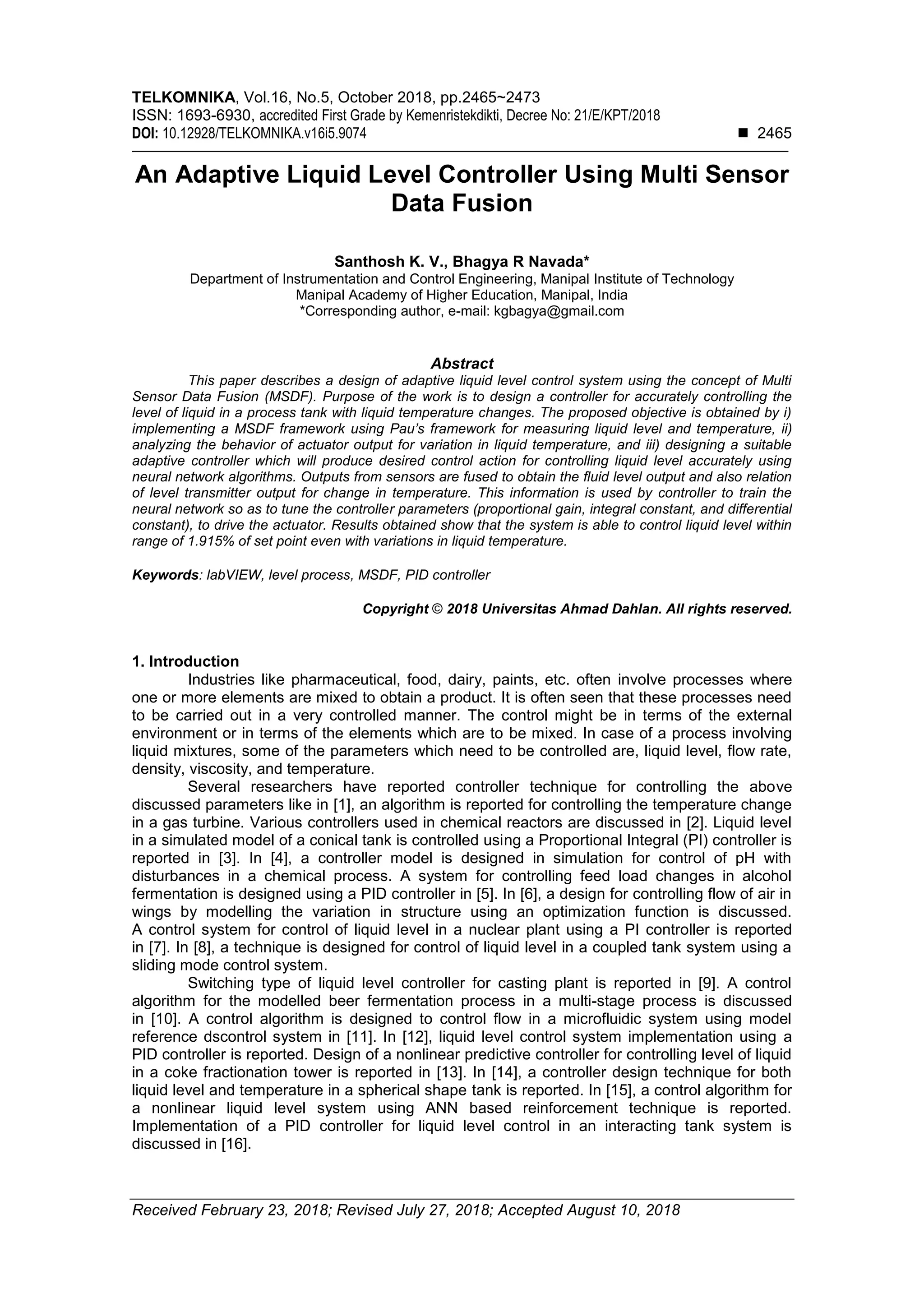 TELKOMNIKA, Vol.16, No.5, October 2018, pp.2465~2473
ISSN: 1693-6930, accredited First Grade by Kemenristekdikti, Decree No: 21/E/KPT/2018
DOI: 10.12928/TELKOMNIKA.v16i5.9074 ■ 2465

An Adaptive Liquid Level Controller Using Multi Sensor Data Fusion

Santhosh K. V., Bhagya R Navada*
Department of Instrumentation and Control Engineering, Manipal Institute of Technology
Manipal Academy of Higher Education, Manipal, India
*Corresponding author, e-mail: kgbagya@gmail.com

Abstract
This paper describes a design of adaptive liquid level control system using the concept of Multi Sensor Data Fusion (MSDF). Purpose of the work is to design a controller for accurately controlling the level of liquid in a process tank with liquid temperature changes. The proposed objective is obtained by i) implementing a MSDF framework using Pau's framework for measuring liquid level and temperature, ii) analyzing the behavior of actuator output for variation in liquid temperature, and iii) designing a suitable adaptive controller which will produce desired control action for controlling liquid level accurately using neural network algorithms. Outputs from sensors are fused to obtain the fluid level output and also relation of level transmitter output for change in temperature. This information is used by controller to train the neural network so as to tune the controller parameters (proportional gain, integral constant, and differential constant), to drive the actuator. Results obtained show that the system is able to control liquid level within range of 1.915% of set point even with variations in liquid temperature.

Keywords: labVIEW, level process, MSDF, PID controller

Copyright © 2018 Universitas Ahmad Dahlan. All rights reserved.

1. Introduction
Industries like pharmaceutical, food, dairy, paints, etc. often involve processes where one or more elements are mixed to obtain a product. It is often seen that these processes need to be carried out in a very controlled manner. The control might be in terms of the external environment or in terms of the elements which are to be mixed. In case of a process involving liquid mixtures, some of the parameters which need to be controlled are, liquid level, flow rate, density, viscosity, and temperature.
Several researchers have reported controller technique for controlling the above discussed parameters like in [1], an algorithm is reported for controlling the temperature change in a gas turbine. Various controllers used in chemical reactors are discussed in [2]. Liquid level in a simulated model of a conical tank is controlled using a Proportional Integral (PI) controller is reported in [3]. In [4], a controller model is designed in simulation for control of pH with disturbances in a chemical process. A system for controlling feed load changes in alcohol fermentation is designed using a PID controller in [5]. In [6], a design for controlling flow of air in wings by modelling the variation in structure using an optimization function is discussed. A control system for control of liquid level in a nuclear plant using a PI controller is reported in [7]. In [8], a technique is designed for control of liquid level in a coupled tank system using a sliding mode control system.
Switching type of liquid level controller for casting plant is reported in [9]. A control algorithm for the modelled beer fermentation process in a multi-stage process is discussed in [10]. A control algorithm is designed to control flow in a microfluidic system using model reference dscontrol system in [11]. In [12], liquid level control system implementation using a PID controller is reported. Design of a nonlinear predictive controller for controlling level of liquid in a coke fractionation tower is reported in [13]. In [14], a controller design technique for both liquid level and temperature in a spherical shape tank is reported. In [15], a control algorithm for a nonlinear liquid level system using ANN based reinforcement technique is reported. Implementation of a PID controller for liquid level control in an interacting tank system is discussed in [16].

Received February 23, 2018; Revised July 27, 2018; Accepted August 10, 2018